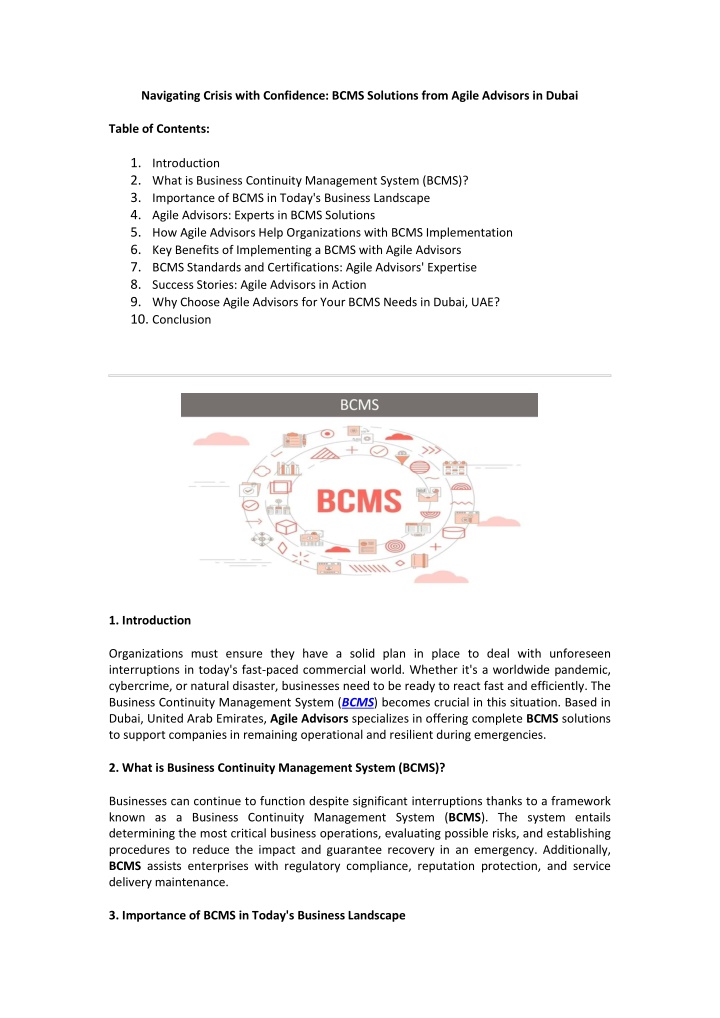 Navigating Crisis with Confidence: BCMS Solutions from Agile Advisors in Dubai

Table of Contents:

1. Introduction
2. What is Business Continuity Management System (BCMS)?
3. Importance of BCMS in Today's Business Landscape
4. Agile Advisors: Experts in BCMS Solutions
5. How Agile Advisors Help Organizations with BCMS Implementation
6. Key Benefits of Implementing a BCMS with Agile Advisors
7. BCMS Standards and Certifications: Agile Advisors' Expertise
8. Success Stories: Agile Advisors in Action
9. Why Choose Agile Advisors for Your BCMS Needs in Dubai, UAE?
10. Conclusion

BCMS

BCMS

1. Introduction

Organizations must ensure they have a solid plan in place to deal with unforeseen interruptions in today's fast-paced commercial world. Whether it's a worldwide pandemic, cybercrime, or natural disaster, businesses need to be ready to react fast and efficiently. The Business Continuity Management System (BCMS) becomes crucial in this situation. Based in Dubai, United Arab Emirates, Agile Advisors specializes in offering complete BCMS solutions to support companies in remaining operational and resilient during emergencies.

2. What is Business Continuity Management System (BCMS)?

Businesses can continue to function despite significant interruptions thanks to a framework known as a Business Continuity Management System (BCMS). The system entails determining the most critical business operations, evaluating possible risks, and establishing procedures to reduce the impact and guarantee recovery in an emergency. Additionally, BCMS assists enterprises with regulatory compliance, reputation protection, and service delivery maintenance.

3. Importance of BCMS in Today's Business Landscape